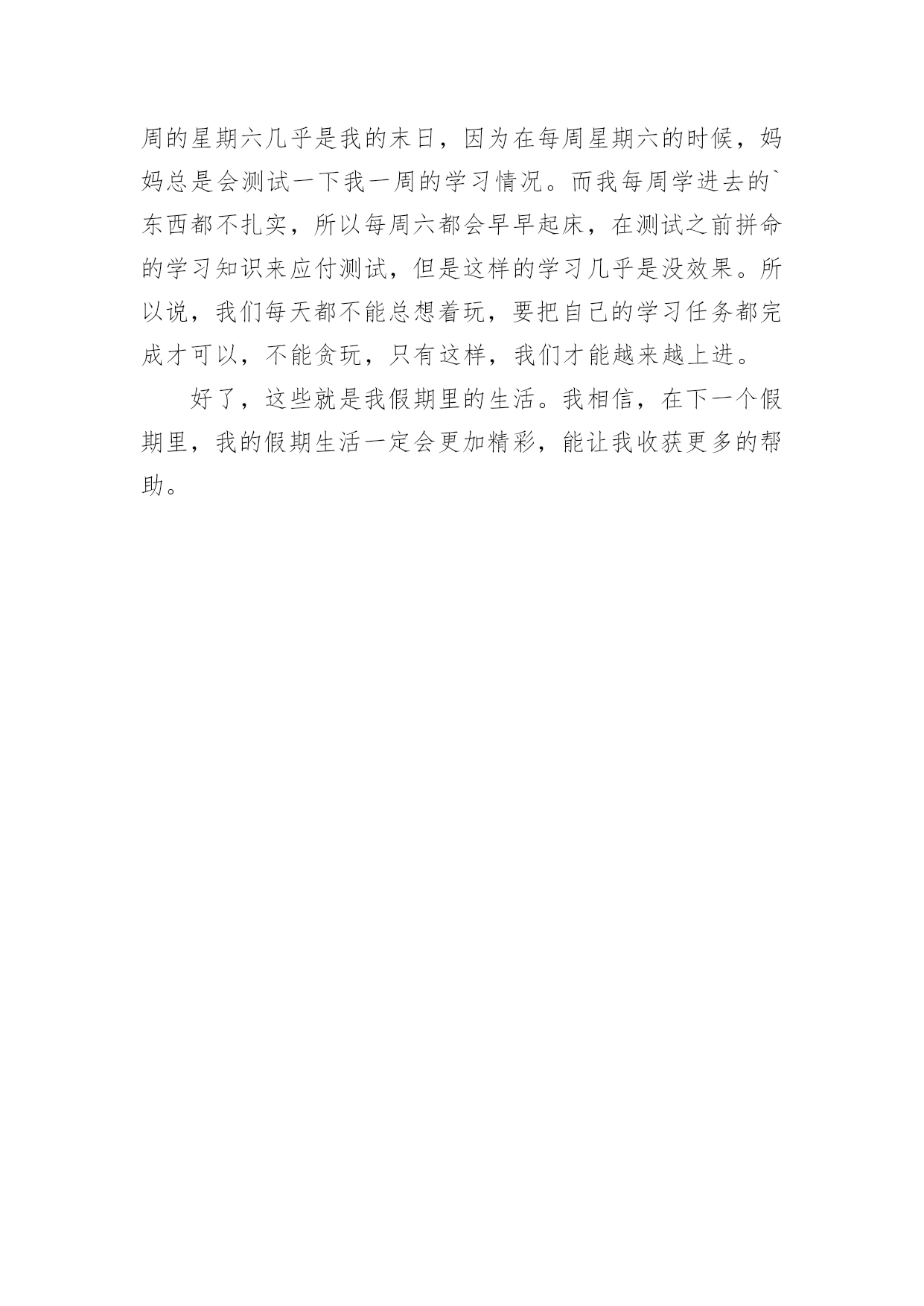 周的星期六几乎是我的末日，因为在每周星期六的时候，妈妈总是会测试一下我一周的学习情况。而我每周学进去的`东西都不扎实，所以每周六都会早早起床，在测试之前拼命的学习知识来应付测试，但是这样的学习几乎是没效果。所以说，我们每天都不能总想着玩，要把自己的学习任务都完成才可以，不能贪玩，只有这样，我们才能越来越上进。

好了，这些就是我假期里的生活。我相信，在下一个假期里，我的假期生活一定会更加精彩，能让我收获更多的帮助。